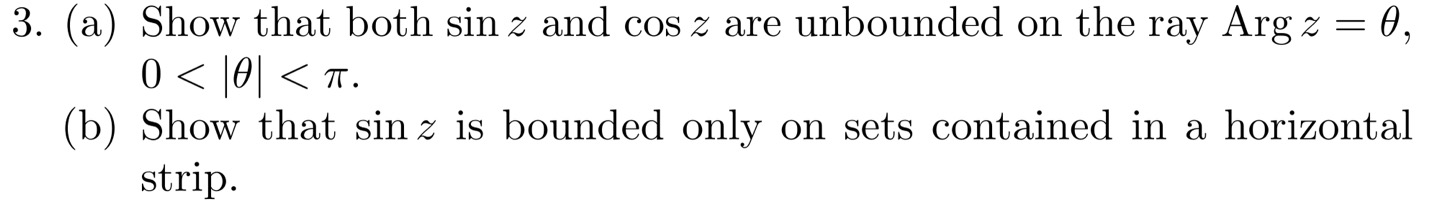 3. (a) Show that both $\sin z$ and $\cos z$ are unbounded on the ray $\operatorname{Arg} z = \theta$, $0 < |\theta| < \pi$.

(b) Show that $\sin z$ is bounded only on sets contained in a horizontal strip.